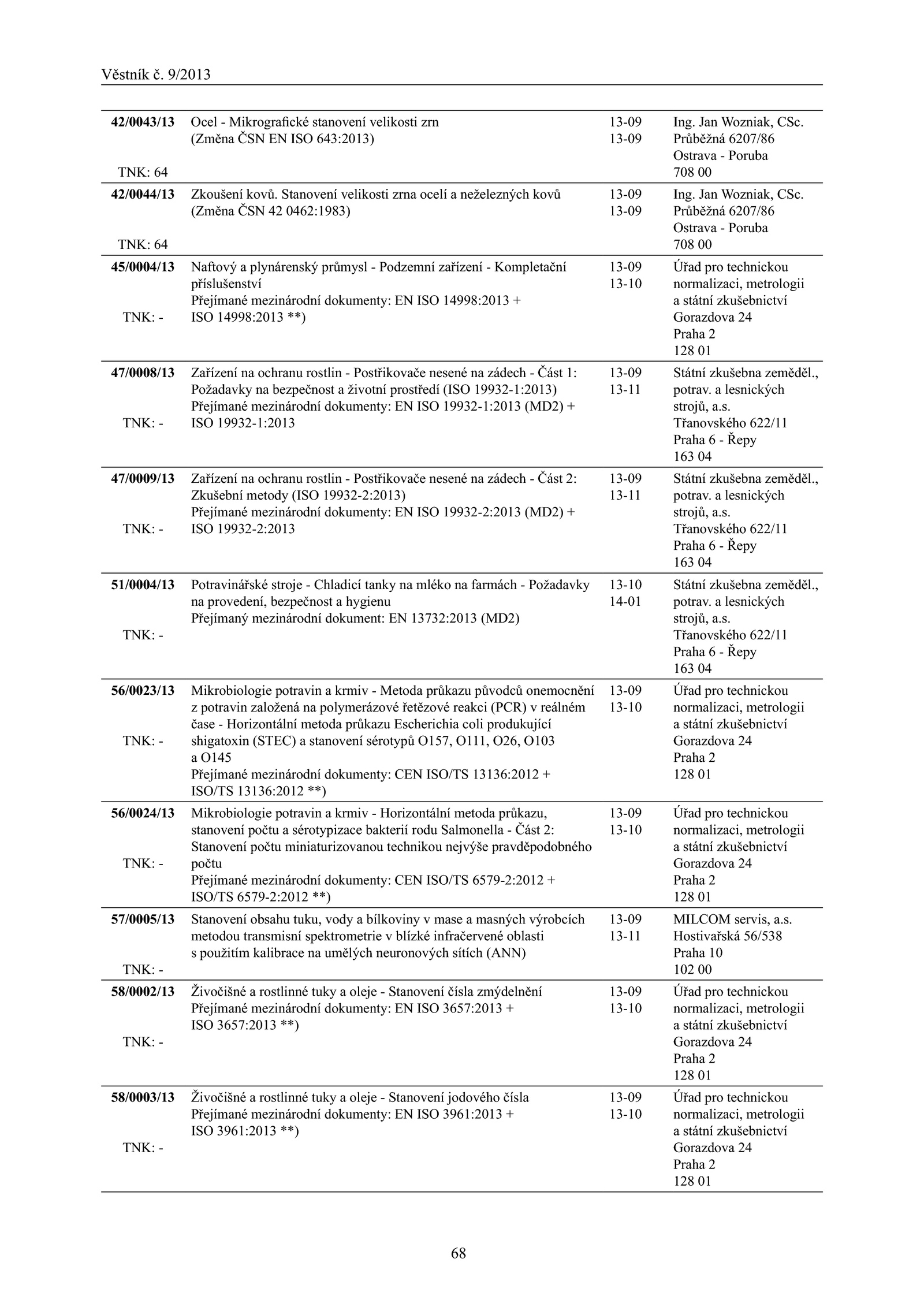 Věstník č. 9/2013

| | | | |
|---|---|---|---|
| **42/0043/13** TNK: 64 | Ocel - Mikrografické stanovení velikosti zrn (Změna ČSN EN ISO 643:2013) | 13-09 13-09 | Ing. Jan Wozniak, CSc. Průběžná 6207/86 Ostrava - Poruba 708 00 |
| **42/0044/13** TNK: 64 | Zkoušení kovů. Stanovení velikosti zrna ocelí a neželezných kovů (Změna ČSN 42 0462:1983) | 13-09 13-09 | Ing. Jan Wozniak, CSc. Průběžná 6207/86 Ostrava - Poruba 708 00 |
| **45/0004/13** TNK: - | Naftový a plynárenský průmysl - Podzemní zařízení - Kompletační příslušenství Přejímané mezinárodní dokumenty: EN ISO 14998:2013 + ISO 14998:2013 **) | 13-09 13-10 | Úřad pro technickou normalizaci, metrologii a státní zkušebnictví Gorazdova 24 Praha 2 128 01 |
| **47/0008/13** TNK: - | Zařízení na ochranu rostlin - Postřikovače nesené na zádech - Část 1: Požadavky na bezpečnost a životní prostředí (ISO 19932-1:2013) Přejímané mezinárodní dokumenty: EN ISO 19932-1:2013 (MD2) + ISO 19932-1:2013 | 13-09 13-11 | Státní zkušebna zeměděl., potrav. a lesnických strojů, a.s. Třanovského 622/11 Praha 6 - Řepy 163 04 |
| **47/0009/13** TNK: - | Zařízení na ochranu rostlin - Postřikovače nesené na zádech - Část 2: Zkušební metody (ISO 19932-2:2013) Přejímané mezinárodní dokumenty: EN ISO 19932-2:2013 (MD2) + ISO 19932-2:2013 | 13-09 13-11 | Státní zkušebna zeměděl., potrav. a lesnických strojů, a.s. Třanovského 622/11 Praha 6 - Řepy 163 04 |
| **51/0004/13** TNK: - | Potravinářské stroje - Chladicí tanky na mléko na farmách - Požadavky na provedení, bezpečnost a hygienu Přejímaný mezinárodní dokument: EN 13732:2013 (MD2) | 13-10 14-01 | Státní zkušebna zeměděl., potrav. a lesnických strojů, a.s. Třanovského 622/11 Praha 6 - Řepy 163 04 |
| **56/0023/13** TNK: - | Mikrobiologie potravin a krmiv - Metoda průkazu původců onemocnění z potravin založená na polymerázové řetězové reakci (PCR) v reálném čase - Horizontální metoda průkazu Escherichia coli produkující shigatoxin (STEC) a stanovení sérotypů O157, O111, O26, O103 a O145 Přejímané mezinárodní dokumenty: CEN ISO/TS 13136:2012 + ISO/TS 13136:2012 **) | 13-09 13-10 | Úřad pro technickou normalizaci, metrologii a státní zkušebnictví Gorazdova 24 Praha 2 128 01 |
| **56/0024/13** TNK: - | Mikrobiologie potravin a krmiv - Horizontální metoda průkazu, stanovení počtu a sérotypizace bakterií rodu Salmonella - Část 2: Stanovení počtu miniaturizovanou technikou nejvýše pravděpodobného počtu Přejímané mezinárodní dokumenty: CEN ISO/TS 6579-2:2012 + ISO/TS 6579-2:2012 **) | 13-09 13-10 | Úřad pro technickou normalizaci, metrologii a státní zkušebnictví Gorazdova 24 Praha 2 128 01 |
| **57/0005/13** TNK: - | Stanovení obsahu tuku, vody a bílkoviny v mase a masných výrobcích metodou transmisní spektrometrie v blízké infračervené oblasti s použitím kalibrace na umělých neuronových sítích (ANN) | 13-09 13-11 | MILCOM servis, a.s. Hostivařská 56/538 Praha 10 102 00 |
| **58/0002/13** TNK: - | Živočišné a rostlinné tuky a oleje - Stanovení čísla zmýdelnění Přejímané mezinárodní dokumenty: EN ISO 3657:2013 + ISO 3657:2013 **) | 13-09 13-10 | Úřad pro technickou normalizaci, metrologii a státní zkušebnictví Gorazdova 24 Praha 2 128 01 |
| **58/0003/13** TNK: - | Živočišné a rostlinné tuky a oleje - Stanovení jodového čísla Přejímané mezinárodní dokumenty: EN ISO 3961:2013 + ISO 3961:2013 **) | 13-09 13-10 | Úřad pro technickou normalizaci, metrologii a státní zkušebnictví Gorazdova 24 Praha 2 128 01 |

68